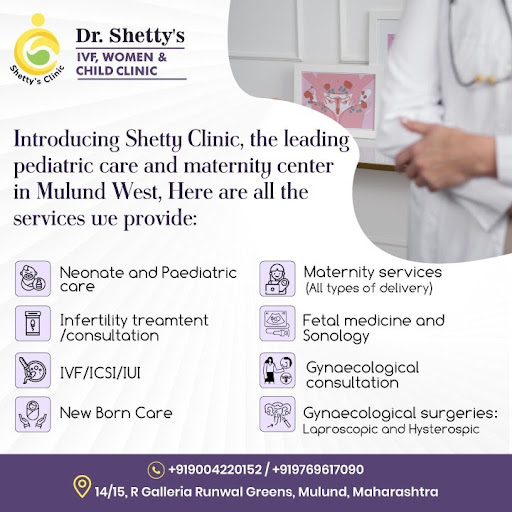 Shetty's Clinic

Dr. Shetty's
IVF, WOMEN &
CHILD CLINIC

Introducing Shetty Clinic, the leading pediatric care and maternity center in Mulund West, Here are all the services we provide:

Neonate and Paediatric care

Infertility treamtent /consultation

IVF/ICSI/IUI

New Born Care

Maternity services
(All types of delivery)

Fetal medicine and Sonology

Gynaecological consultation

Gynaecological surgeries:
Laproscopic and Hysterospic

+919004220152 / +919769617090
14/15, R Galleria Runwal Greens, Mulund, Maharashtra